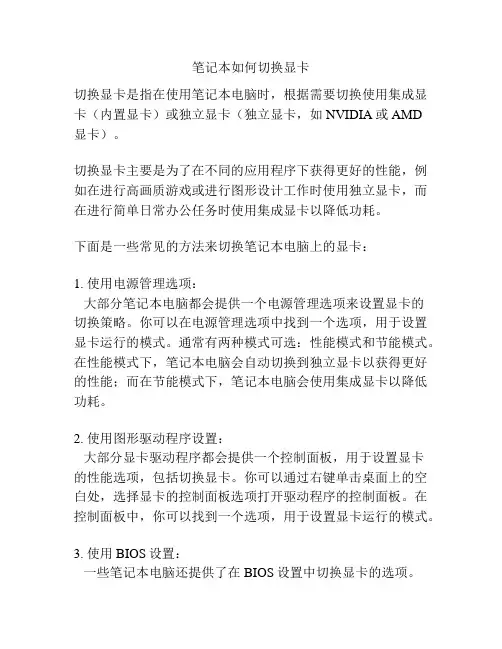 笔记本如何切换显卡

切换显卡是指在使用笔记本电脑时，根据需要切换使用集成显卡（内置显卡）或独立显卡（独立显卡，如 NVIDIA 或 AMD 显卡）。

切换显卡主要是为了在不同的应用程序下获得更好的性能，例如在进行高画质游戏或进行图形设计工作时使用独立显卡，而在进行简单日常办公任务时使用集成显卡以降低功耗。

下面是一些常见的方法来切换笔记本电脑上的显卡：

1. 使用电源管理选项：
大部分笔记本电脑都会提供一个电源管理选项来设置显卡的切换策略。你可以在电源管理选项中找到一个选项，用于设置显卡运行的模式。通常有两种模式可选：性能模式和节能模式。在性能模式下，笔记本电脑会自动切换到独立显卡以获得更好的性能；而在节能模式下，笔记本电脑会使用集成显卡以降低功耗。

2. 使用图形驱动程序设置：
大部分显卡驱动程序都会提供一个控制面板，用于设置显卡的性能选项，包括切换显卡。你可以通过右键单击桌面上的空白处，选择显卡的控制面板选项打开驱动程序的控制面板。在控制面板中，你可以找到一个选项，用于设置显卡运行的模式。

3. 使用 BIOS 设置：
一些笔记本电脑还提供了在 BIOS 设置中切换显卡的选项。